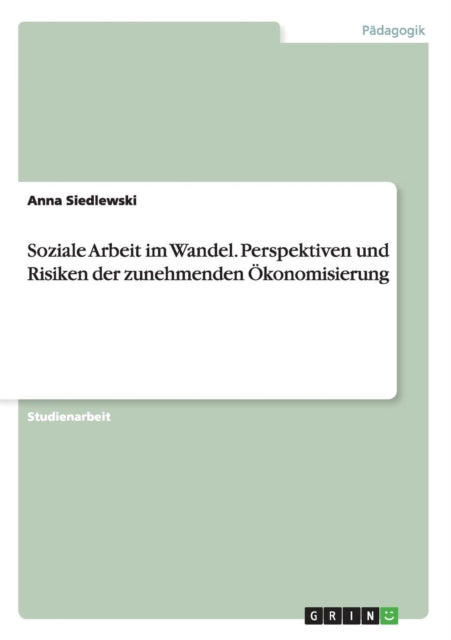 Pädagogik

Anna Siedlewski

Soziale Arbeit im Wandel. Perspektiven und Risiken der zunehmenden Ökonomisierung

Studienarbeit

GRIN